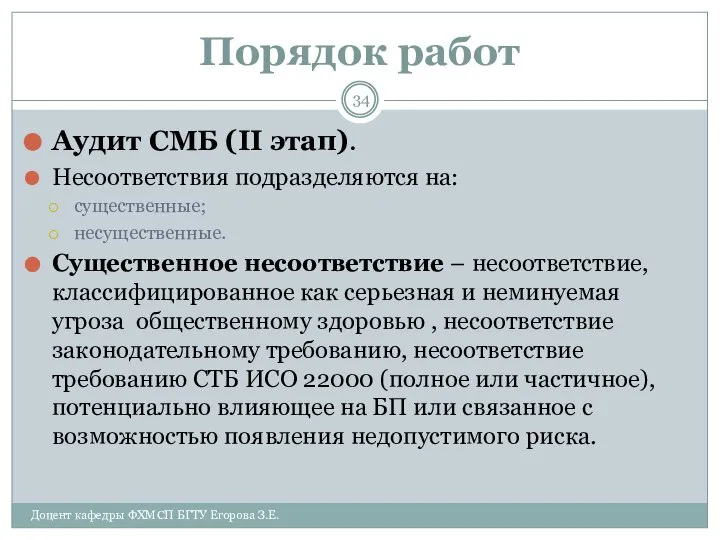 Порядок работ

34

Аудит СМБ (II этап).

Несоответствия подразделяются на:

существенные;

несущественные.

Существенное несоответствие – несоответствие, классифицированное как серьезная и неминуемая угроза общественному здоровью , несоответствие законодательному требованию, несоответствие требованию СТБ ИСО 22000 (полное или частичное), потенциально влияющее на БП или связанное с возможностью появления недопустимого риска.

Доцент кафедры ФХМСП БГТУ Егорова З.Е.